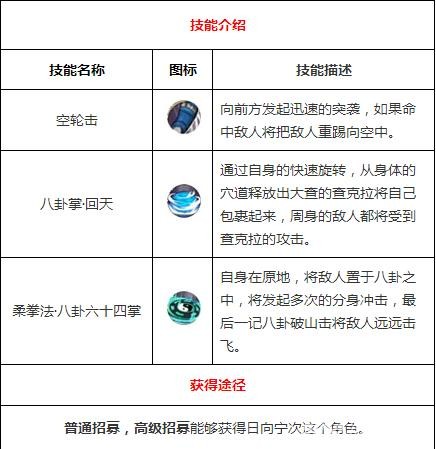 | 技能介绍 | | |
|---|---|---|
| 技能名称 | 图标 | 技能描述 |
| 空轮击 | | 向前方发起迅速的突袭，如果命中敌人将把敌人重踢向空中。 |
| 八卦掌·回天 | | 通过自身的快速旋转，从身体的穴道释放出大查的查克拉将自己包裹起来，周身的敌人都将受到查克拉的攻击。 |
| 柔拳法·八卦六十四掌 | | 自身在原地，将敌人置于八卦之中，将发起多次的分身冲击，最后一记八卦破山击将敌人远远击飞。 |
| 获得途径 | | |
| 普通招募，高级招募能够获得日向宁次这个角色。 | | |